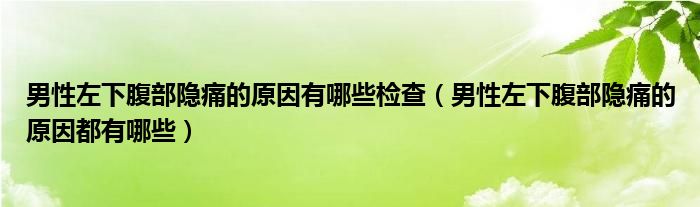 男性左下腹部隐痛的原因有哪些检查（男性左下腹部隐痛的原因都有哪些）